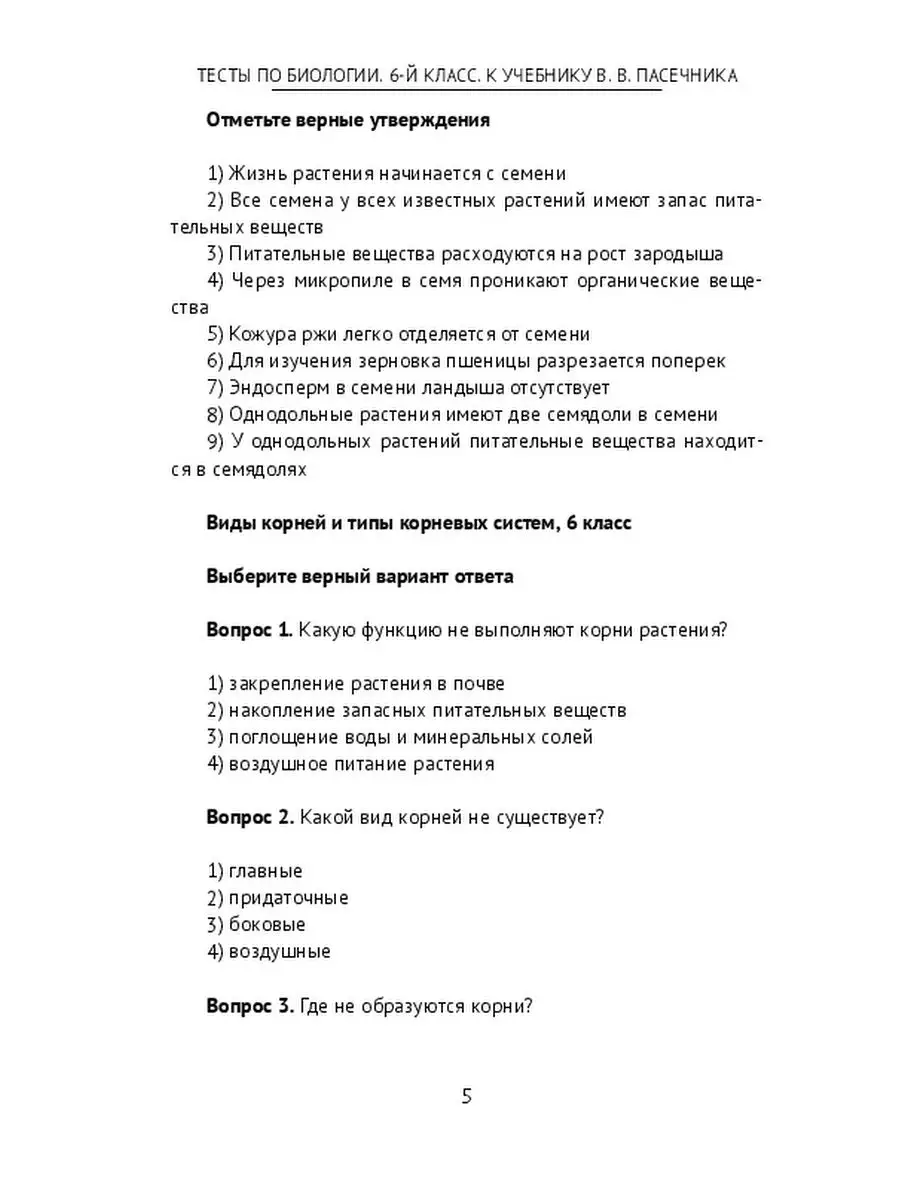 ТЕСТЫ ПО БИОЛОГИИ. 6-Й КЛАСС. К УЧЕБНИКУ В. В. ПАСЕЧНИКА

**Отметьте верные утверждения**

1) Жизнь растения начинается с семени
2) Все семена у всех известных растений имеют запас питательных веществ
3) Питательные вещества расходуются на рост зародыша
4) Через микропиле в семя проникают органические вещества
5) Кожура ржи легко отделяется от семени
6) Для изучения зерновка пшеницы разрезается поперек
7) Эндосперм в семени ландыша отсутствует
8) Однодольные растения имеют две семядоли в семени
9) У однодольных растений питательные вещества находится в семядолях

**Виды корней и типы корневых систем, 6 класс**

**Выберите верный вариант ответа**

**Вопрос 1.** Какую функцию не выполняют корни растения?

1) закрепление растения в почве
2) накопление запасных питательных веществ
3) поглощение воды и минеральных солей
4) воздушное питание растения

**Вопрос 2.** Какой вид корней не существует?

1) главные
2) придаточные
3) боковые
4) воздушные

**Вопрос 3.** Где не образуются корни?

5